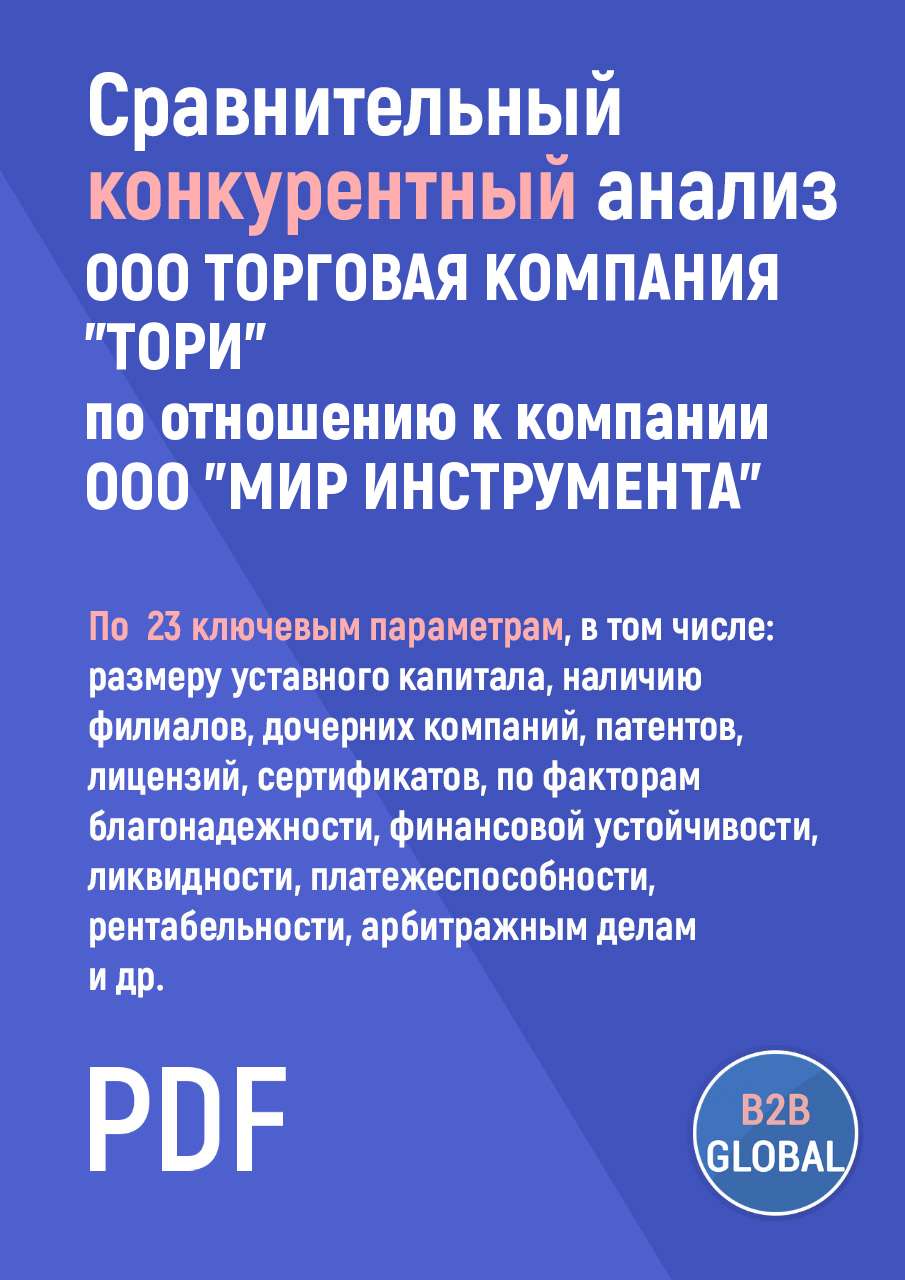 Сравнительный конкурентный анализ ООО ТОРГОВАЯ КОМПАНИЯ "ТОРИ" по отношению к компании ООО "МИР ИНСТРУМЕНТА"

По 23 ключевым параметрам, в том числе: размеру уставного капитала, наличию филиалов, дочерних компаний, патентов, лицензий, сертификатов, по факторам благонадежности, финансовой устойчивости, ликвидности, платежеспособности, рентабельности, арбитражным делам и др.

PDF

B2B GLOBAL